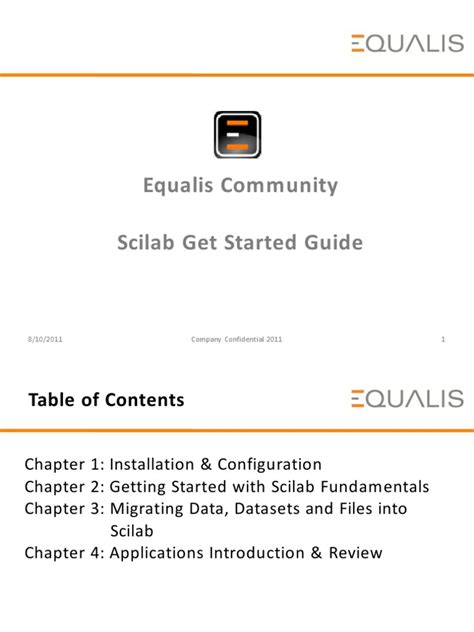 EQUALIS

Equalis Community

Scilab Get Started Guide

8/10/2011

Company Confidential 2011

1

Table of Contents

EQUALIS

Chapter 1: Installation & Configuration
Chapter 2: Getting Started with Scilab Fundamentals
Chapter 3: Migrating Data, Datasets and Files into Scilab
Chapter 4: Applications Introduction & Review